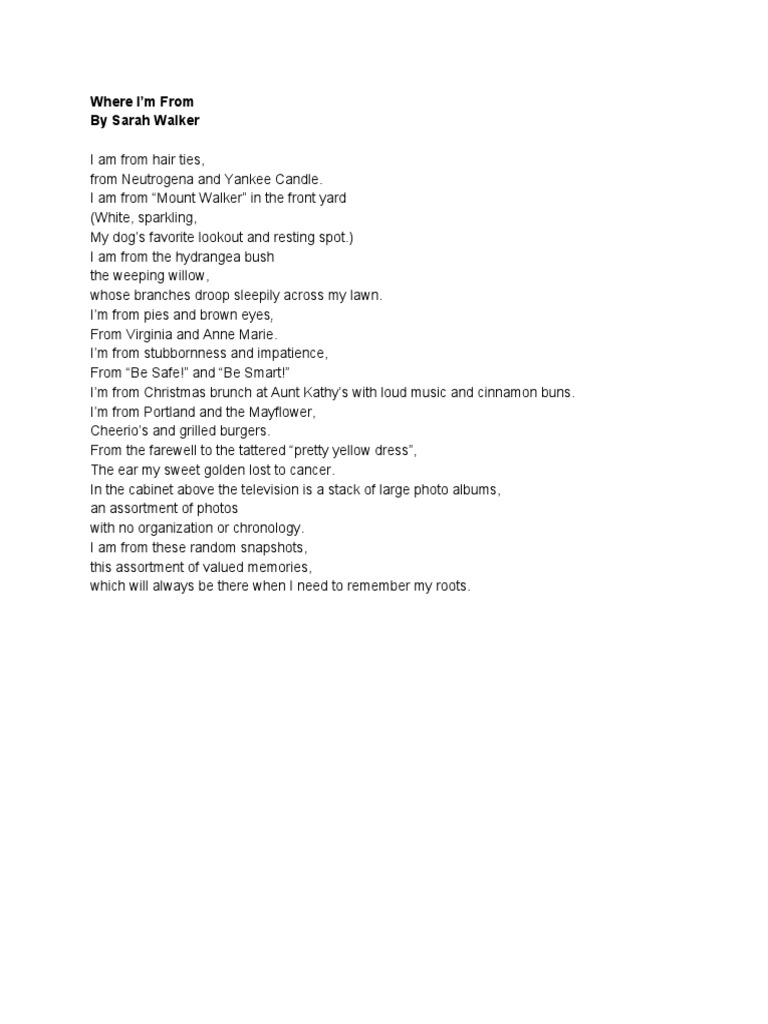 Where I'm From
By Sarah Walker

I am from hair ties,
from Neutrogena and Yankee Candle.
I am from "Mount Walker" in the front yard
(White, sparkling,
My dog's favorite lookout and resting spot.)
I am from the hydrangea bush
the weeping willow,
whose branches droop sleepily across my lawn.
I'm from pies and brown eyes,
From Virginia and Anne Marie.
I'm from stubbornness and impatience,
From "Be Safe!" and "Be Smart!"
I'm from Christmas brunch at Aunt Kathy's with loud music and cinnamon buns.
I'm from Portland and the Mayflower,
Cheerio's and grilled burgers.
From the farewell to the tattered "pretty yellow dress",
The ear my sweet golden lost to cancer.
In the cabinet above the television is a stack of large photo albums,
an assortment of photos
with no organization or chronology.
I am from these random snapshots,
this assortment of valued memories,
which will always be there when I need to remember my roots.